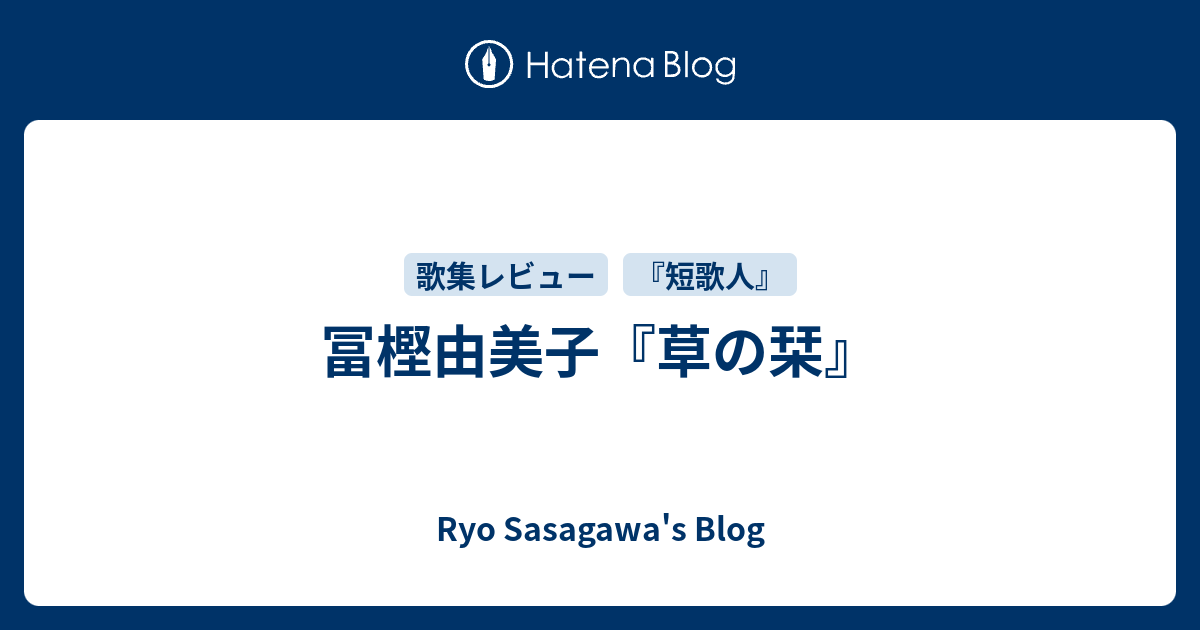 Hatena Blog

歌集レビュー

『短歌人』

冨樫由美子『草の栞』

Ryo Sasagawa's Blog